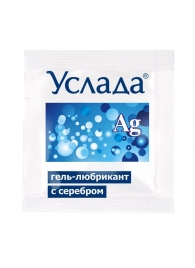 Услада®

Ag

гель-любрикант
с серебром